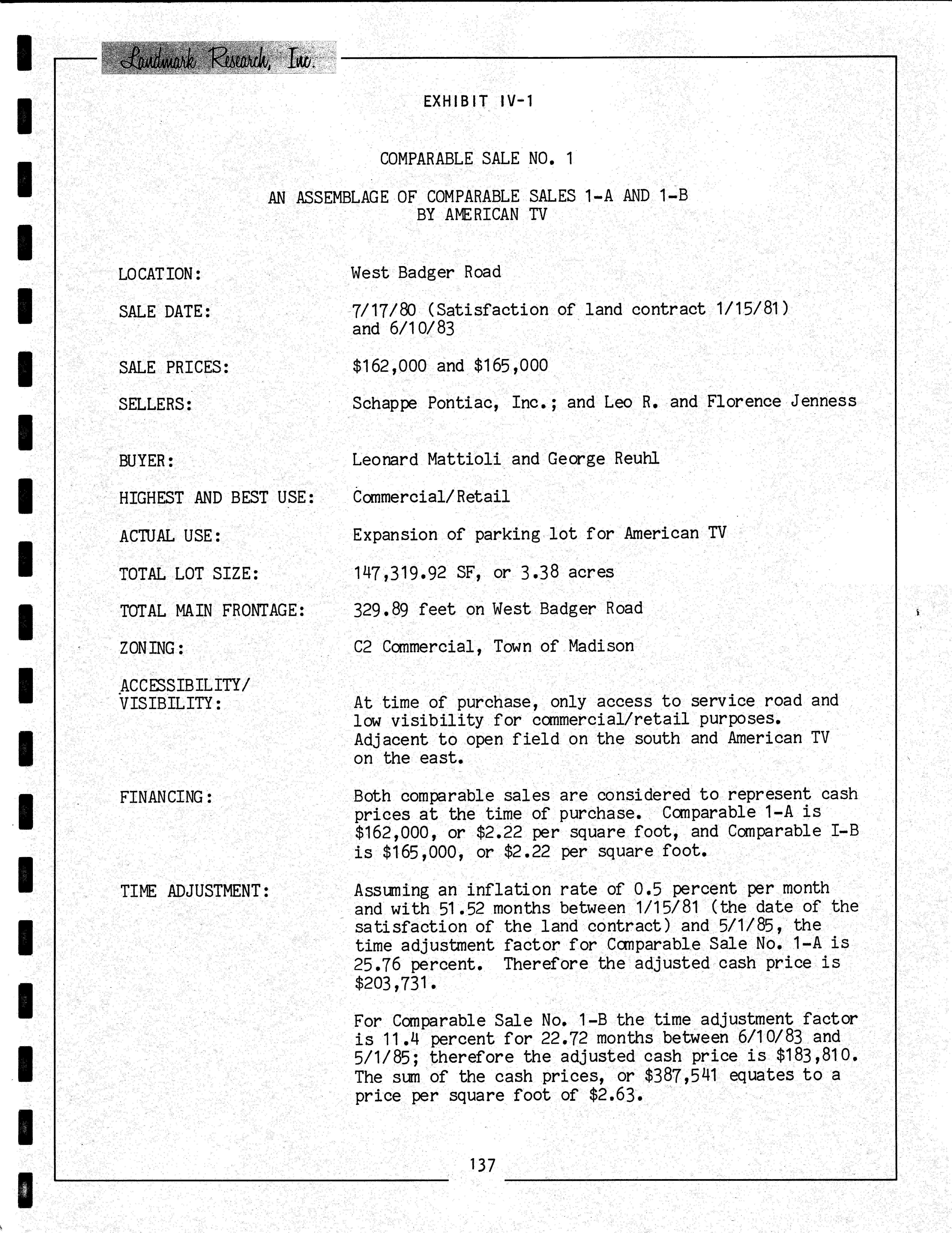 Landmark Research, Inc.

EXHIBIT IV-1

COMPARABLE SALE NO. 1

AN ASSEMBLAGE OF COMPARABLE SALES 1-A AND 1-B
BY AMERICAN TV

LOCATION: West Badger Road

SALE DATE: 7/17/80 (Satisfaction of land contract 1/15/81) and 6/10/83

SALE PRICES: \$162,000 and \$165,000

SELLERS: Schappe Pontiac, Inc.; and Leo R. and Florence Jenness

BUYER: Leonard Mattioli and George Reuhl

HIGHEST AND BEST USE: Commercial/Retail

ACTUAL USE: Expansion of parking lot for American TV

TOTAL LOT SIZE: 147,319.92 SF, or 3.38 acres

TOTAL MAIN FRONTAGE: 329.89 feet on West Badger Road

ZONING: C2 Commercial, Town of Madison

ACCESSIBILITY/ VISIBILITY: At time of purchase, only access to service road and low visibility for commercial/retail purposes. Adjacent to open field on the south and American TV on the east.

FINANCING: Both comparable sales are considered to represent cash prices at the time of purchase. Comparable 1-A is \$162,000, or \$2.22 per square foot, and Comparable I-B is \$165,000, or \$2.22 per square foot.

TIME ADJUSTMENT: Assuming an inflation rate of 0.5 percent per month and with 51.52 months between 1/15/81 (the date of the satisfaction of the land contract) and 5/1/85, the time adjustment factor for Comparable Sale No. 1-A is 25.76 percent. Therefore the adjusted cash price is \$203,731.

For Comparable Sale No. 1-B the time adjustment factor is 11.4 percent for 22.72 months between 6/10/83 and 5/1/85; therefore the adjusted cash price is \$183,810. The sum of the cash prices, or \$387,541 equates to a price per square foot of \$2.63.

137